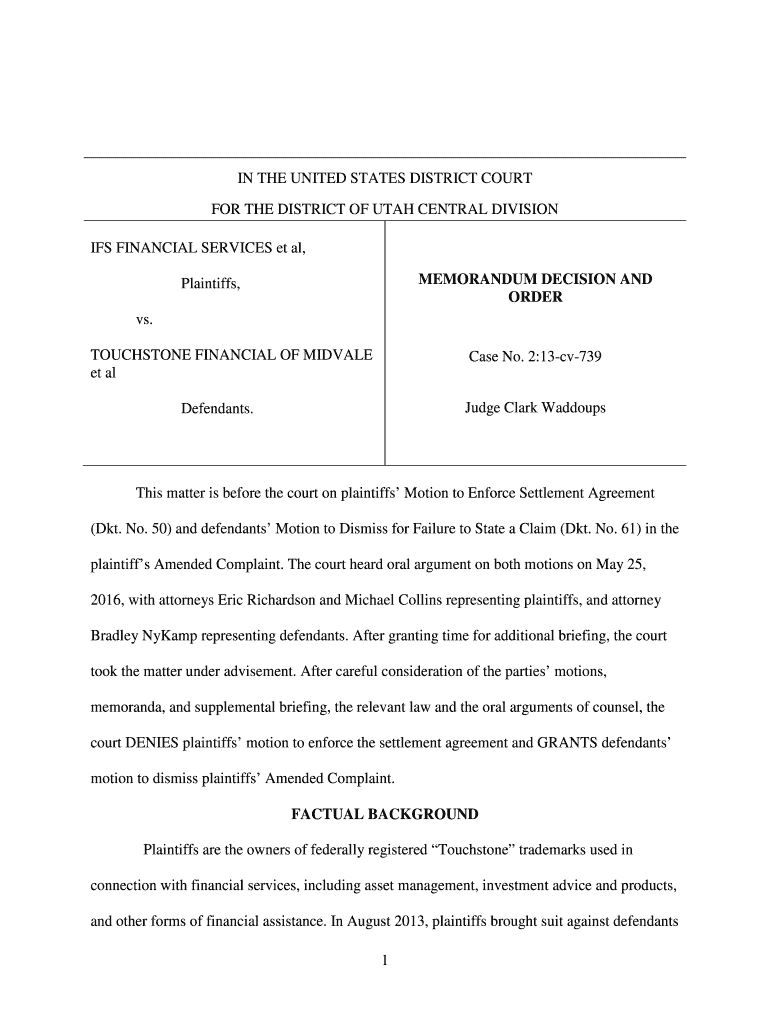 IN THE UNITED STATES DISTRICT COURT

FOR THE DISTRICT OF UTAH CENTRAL DIVISION

IFS FINANCIAL SERVICES et al,

Plaintiffs,

vs.

TOUCHSTONE FINANCIAL OF MIDVALE et al

Defendants.

MEMORANDUM DECISION AND ORDER

Case No. 2:13-cv-739

Judge Clark Waddoups

This matter is before the court on plaintiffs' Motion to Enforce Settlement Agreement (Dkt. No. 50) and defendants' Motion to Dismiss for Failure to State a Claim (Dkt. No. 61) in the plaintiff's Amended Complaint. The court heard oral argument on both motions on May 25, 2016, with attorneys Eric Richardson and Michael Collins representing plaintiffs, and attorney Bradley NyKamp representing defendants. After granting time for additional briefing, the court took the matter under advisement. After careful consideration of the parties' motions, memoranda, and supplemental briefing, the relevant law and the oral arguments of counsel, the court DENIES plaintiffs' motion to enforce the settlement agreement and GRANTS defendants' motion to dismiss plaintiffs' Amended Complaint.

FACTUAL BACKGROUND

Plaintiffs are the owners of federally registered "Touchstone" trademarks used in connection with financial services, including asset management, investment advice and products, and other forms of financial assistance. In August 2013, plaintiffs brought suit against defendants

1